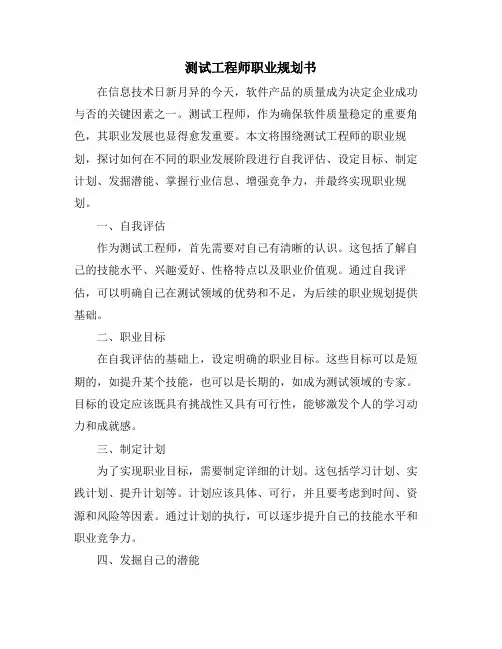 测试工程师职业规划书

在信息技术日新月异的今天，软件产品的质量成为决定企业成功与否的关键因素之一。测试工程师，作为确保软件质量稳定的重要角色，其职业发展也显得愈发重要。本文将围绕测试工程师的职业规划，探讨如何在不同的职业发展阶段进行自我评估、设定目标、制定计划、发掘潜能、掌握行业信息、增强竞争力，并最终实现职业规划。

一、自我评估

作为测试工程师，首先需要对自己有清晰的认识。这包括了解自己的技能水平、兴趣爱好、性格特点以及职业价值观。通过自我评估，可以明确自己在测试领域的优势和不足，为后续的职业规划提供基础。

二、职业目标

在自我评估的基础上，设定明确的职业目标。这些目标可以是短期的，如提升某个技能，也可以是长期的，如成为测试领域的专家。目标的设定应该既具有挑战性又具有可行性，能够激发个人的学习动力和成就感。

三、制定计划

为了实现职业目标，需要制定详细的计划。这包括学习计划、实践计划、提升计划等。计划应该具体、可行，并且要考虑到时间、资源和风险等因素。通过计划的执行，可以逐步提升自己的技能水平和职业竞争力。

四、发掘自己的潜能